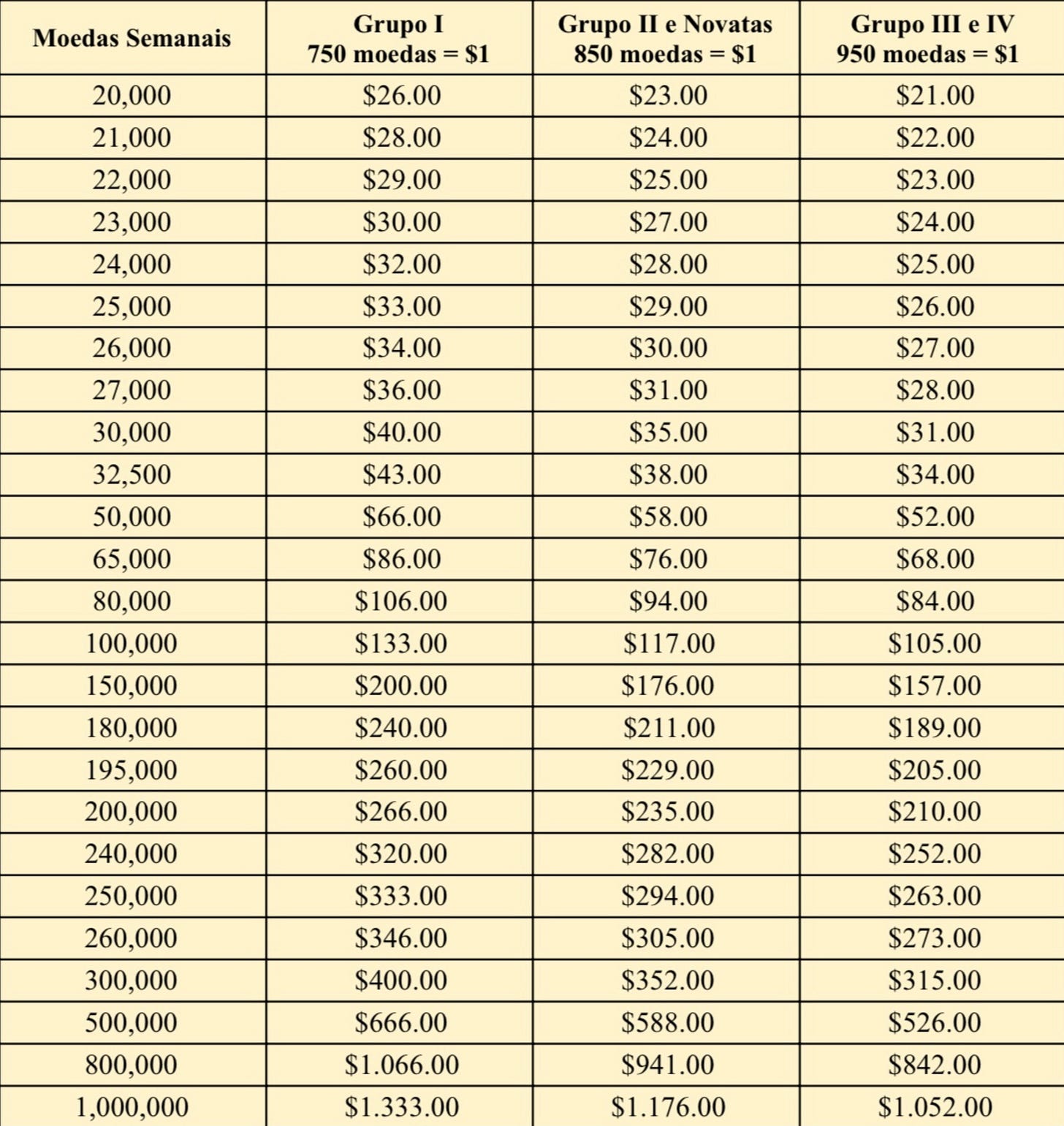 | Moedas Semanais | Grupo I 750 moedas = \$1 | Grupo II e Novatas 850 moedas = \$1 | Grupo III e IV 950 moedas = \$1 |
|---|---|---|---|
| 20,000 | \$26.00 | \$23.00 | \$21.00 |
| 21,000 | \$28.00 | \$24.00 | \$22.00 |
| 22,000 | \$29.00 | \$25.00 | \$23.00 |
| 23,000 | \$30.00 | \$27.00 | \$24.00 |
| 24,000 | \$32.00 | \$28.00 | \$25.00 |
| 25,000 | \$33.00 | \$29.00 | \$26.00 |
| 26,000 | \$34.00 | \$30.00 | \$27.00 |
| 27,000 | \$36.00 | \$31.00 | \$28.00 |
| 30,000 | \$40.00 | \$35.00 | \$31.00 |
| 32,500 | \$43.00 | \$38.00 | \$34.00 |
| 50,000 | \$66.00 | \$58.00 | \$52.00 |
| 65,000 | \$86.00 | \$76.00 | \$68.00 |
| 80,000 | \$106.00 | \$94.00 | \$84.00 |
| 100,000 | \$133.00 | \$117.00 | \$105.00 |
| 150,000 | \$200.00 | \$176.00 | \$157.00 |
| 180,000 | \$240.00 | \$211.00 | \$189.00 |
| 195,000 | \$260.00 | \$229.00 | \$205.00 |
| 200,000 | \$266.00 | \$235.00 | \$210.00 |
| 240,000 | \$320.00 | \$282.00 | \$252.00 |
| 250,000 | \$333.00 | \$294.00 | \$263.00 |
| 260,000 | \$346.00 | \$305.00 | \$273.00 |
| 300,000 | \$400.00 | \$352.00 | \$315.00 |
| 500,000 | \$666.00 | \$588.00 | \$526.00 |
| 800,000 | \$1.066.00 | \$941.00 | \$842.00 |
| 1,000,000 | \$1.333.00 | \$1.176.00 | \$1.052.00 |